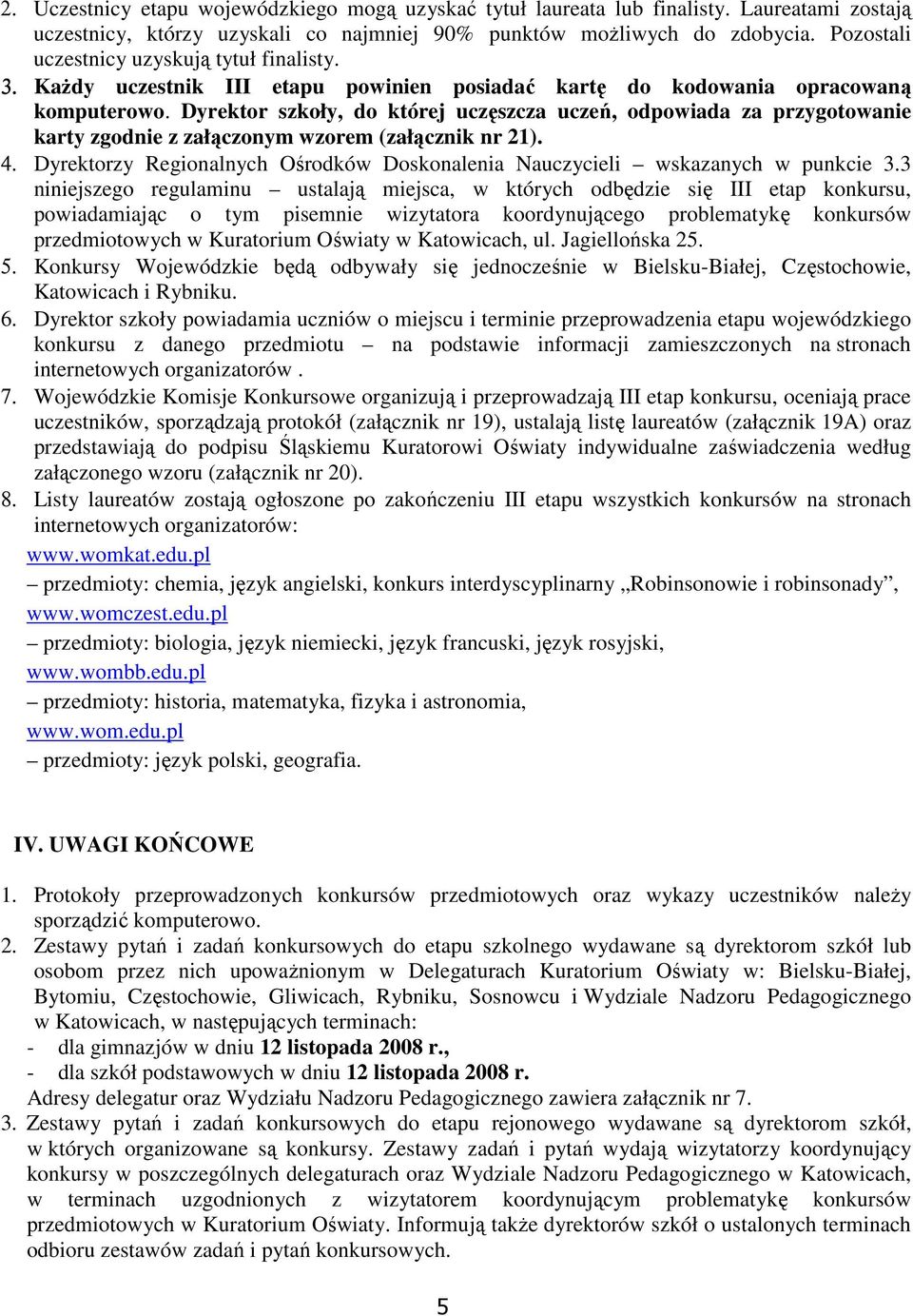 2. Uczestnicy etapu wojewódzkiego mogą uzyskać tytuł laureata lub finalisty. Laureatami zostają uczestnicy, którzy uzyskali co najmniej 90% punktów możliwych do zdobycia. Pozostali uczestnicy uzyskują tytuł finalisty.
3. Każdy uczestnik III etapu powinien posiadać kartę do kodowania opracowaną komputerowo. Dyrektor szkoły, do której uczęszcza uczeń, odpowiada za przygotowanie karty zgodnie z załączonym wzorem (załącznik nr 21).
4. Dyrektorzy Regionalnych Ośrodków Doskonalenia Nauczycieli – wskazanych w punkcie 3.3 niniejszego regulaminu – ustalają miejsca, w których odbędzie się III etap konkursu, powiadamiając o tym pisemnie wizytatora koordynującego problematykę konkursów przedmiotowych w Kuratorium Oświaty w Katowicach, ul. Jagiellońska 25.
5. Konkursy Wojewódzkie będą odbywały się jednocześnie w Bielsku-Białej, Częstochowie, Katowicach i Rybniku.
6. Dyrektor szkoły powiadamia uczniów o miejscu i terminie przeprowadzenia etapu wojewódzkiego konkursu z danego przedmiotu – na podstawie informacji zamieszczonych na stronach internetowych organizatorów .
7. Wojewódzkie Komisje Konkursowe organizują i przeprowadzają III etap konkursu, oceniają prace uczestników, sporządzają protokół (załącznik nr 19), ustalają listę laureatów (załącznik 19A) oraz przedstawiają do podpisu Śląskiemu Kuratorowi Oświaty indywidualne zaświadczenia według załączonego wzoru (załącznik nr 20).
8. Listy laureatów zostają ogłoszone po zakończeniu III etapu wszystkich konkursów na stronach internetowych organizatorów:
www.womkat.edu.pl
– przedmioty: chemia, język angielski, konkurs interdyscyplinarny „Robinsonowie i robinsonady”,
www.womczest.edu.pl
– przedmioty: biologia, język niemiecki, język francuski, język rosyjski,
www.wombb.edu.pl
– przedmioty: historia, matematyka, fizyka i astronomia,
www.wom.edu.pl
– przedmioty: język polski, geografia.

IV. UWAGI KOŃCOWE

1. Protokoły przeprowadzonych konkursów przedmiotowych oraz wykazy uczestników należy sporządzić komputerowo.
2. Zestawy pytań i zadań konkursowych do etapu szkolnego wydawane są dyrektorom szkół lub osobom przez nich upoważnionym w Delegaturach Kuratorium Oświaty w: Bielsku-Białej, Bytomiu, Częstochowie, Gliwicach, Rybniku, Sosnowcu i Wydziale Nadzoru Pedagogicznego w Katowicach, w następujących terminach:
- dla gimnazjów w dniu 12 listopada 2008 r.,
- dla szkół podstawowych w dniu 12 listopada 2008 r.
Adresy delegatur oraz Wydziału Nadzoru Pedagogicznego zawiera załącznik nr 7.
3. Zestawy pytań i zadań konkursowych do etapu rejonowego wydawane są dyrektorom szkół, w których organizowane są konkursy. Zestawy zadań i pytań wydają wizytatorzy koordynujący konkursy w poszczególnych delegaturach oraz Wydziale Nadzoru Pedagogicznego w Katowicach, w terminach uzgodnionych z wizytatorem koordynującym problematykę konkursów przedmiotowych w Kuratorium Oświaty. Informują także dyrektorów szkół o ustalonych terminach odbioru zestawów zadań i pytań konkursowych.

5